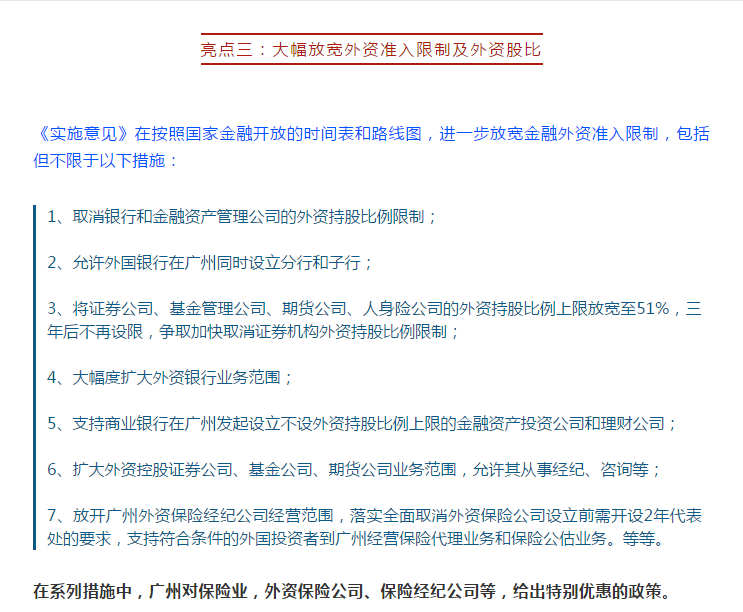 亮点三：大幅放宽外资准入限制及外资股比

《实施意见》在按照国家金融开放的时间表和路线图，进一步放宽金融外资准入限制，包括但不限于以下措施：

1、取消银行和金融资产管理公司的外资持股比例限制；

2、允许外国银行在广州同时设立分行和子行；

3、将证券公司、基金管理公司、期货公司、人身险公司的外资持股比例上限放宽至51%，三年后不再设限，争取加快取消证券机构外资持股比例限制；

4、大幅度扩大外资银行业务范围；

5、支持商业银行在广州发起设立不设外资持股比例上限的金融资产投资公司和理财公司；

6、扩大外资控股证券公司、基金公司、期货公司业务范围，允许其从事经纪、咨询等；

7、放开广州外资保险经纪公司经营范围，落实全面取消外资保险公司设立前需开设2年代表处的要求，支持符合条件的外国投资者到广州经营保险代理业务和保险公估业务。等等。

在系列措施中，广州对保险业，外资保险公司、保险经纪公司等，给出特别优惠的政策。